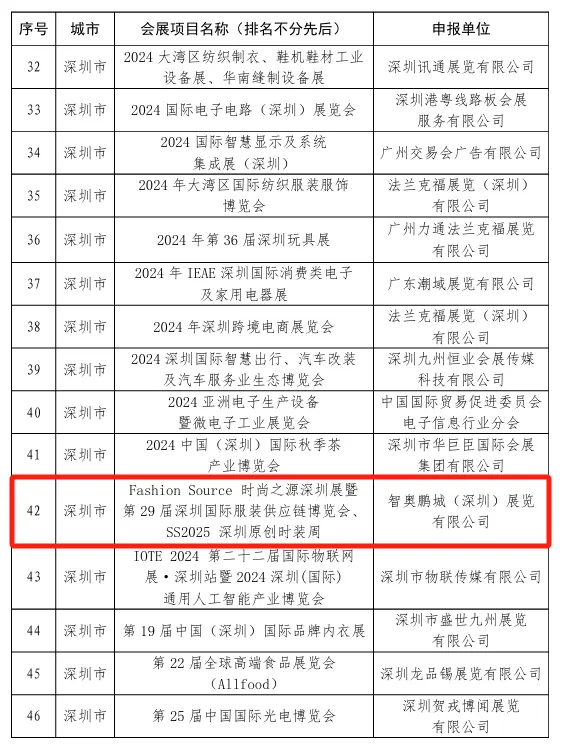 | 序号 | 城市 | 会展项目名称（排名不分先后） | 申报单位 |
|---|---|---|---|
| 32 | 深圳市 | 2024 大湾区纺织制衣、鞋机鞋材工业设备展、华南缝制设备展 | 深圳讯通展览有限公司 |
| 33 | 深圳市 | 2024 国际电子电路（深圳）展览会 | 深圳港粤线路板会展服务有限公司 |
| 34 | 深圳市 | 2024 国际智慧显示及系统集成展（深圳） | 广州交易会广告有限公司 |
| 35 | 深圳市 | 2024 年大湾区国际纺织服装服饰博览会 | 法兰克福展览（深圳）有限公司 |
| 36 | 深圳市 | 2024 年第 36 届深圳玩具展 | 广州力通法兰克福展览有限公司 |
| 37 | 深圳市 | 2024 年 IEAE 深圳国际消费类电子及家用电器展 | 广东潮域展览有限公司 |
| 38 | 深圳市 | 2024 年深圳跨境电商展览会 | 法兰克福展览（深圳）有限公司 |
| 39 | 深圳市 | 2024 深圳国际智慧出行、汽车改装及汽车服务业生态博览会 | 深圳九州恒业会展传媒科技有限公司 |
| 40 | 深圳市 | 2024 亚洲电子生产设备暨微电子工业展览会 | 中国国际贸易促进委员会电子信息行业分会 |
| 41 | 深圳市 | 2024 中国（深圳）国际秋季茶产业博览会 | 深圳市华巨臣国际会展集团有限公司 |
| 42 | 深圳市 | Fashion Source 时尚之源深圳展暨第 29 届深圳国际服装供应链博览会、SS2025 深圳原创时装周 | 智奥鹏城（深圳）展览有限公司 |
| 43 | 深圳市 | IOTE 2024 第二十二届国际物联网展·深圳站暨 2024 深圳(国际)通用人工智能产业博览会 | 深圳市物联传媒有限公司 |
| 44 | 深圳市 | 第 19 届中国（深圳）国际品牌内衣展 | 深圳市盛世九州展览有限公司 |
| 45 | 深圳市 | 第 22 届全球高端食品展览会（Allfood） | 深圳龙品锡展览有限公司 |
| 46 | 深圳市 | 第 25 届中国国际光电博览会 | 深圳贺戎博闻展览有限公司 |